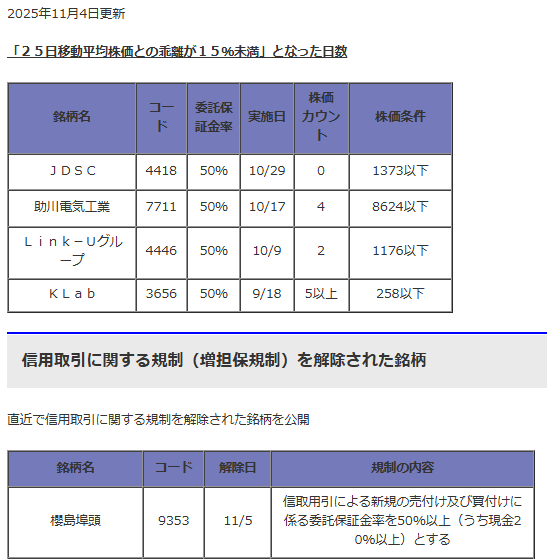 2025年11月4日更新

「２５日移動平均株価との乖離が１５%未満」となった日数

| 銘柄名 | コード | 委託保証金率 | 実施日 | 株価カウント | 株価条件 |
|---|---|---|---|---|---|
| ＪＤＳＣ | 4418 | 50% | 10/29 | 0 | 1373以下 |
| 助川電気工業 | 7711 | 50% | 10/17 | 4 | 8624以下 |
| Ｌｉｎｋ－Uグループ | 4446 | 50% | 10/9 | 2 | 1176以下 |
| ＫＬａｂ | 3656 | 50% | 9/18 | 5以上 | 258以下 |

信用取引に関する規制（増担保規制）を解除された銘柄

直近で信用取引に関する規制を解除された銘柄を公開

| 銘柄名 | コード | 解除日 | 規制の内容 |
|---|---|---|---|
| 櫻島埠頭 | 9353 | 11/5 | 信取用引による新規の売付け及び買付けに係る委託保証金率を50%以上（うち現金20%以上）とする |